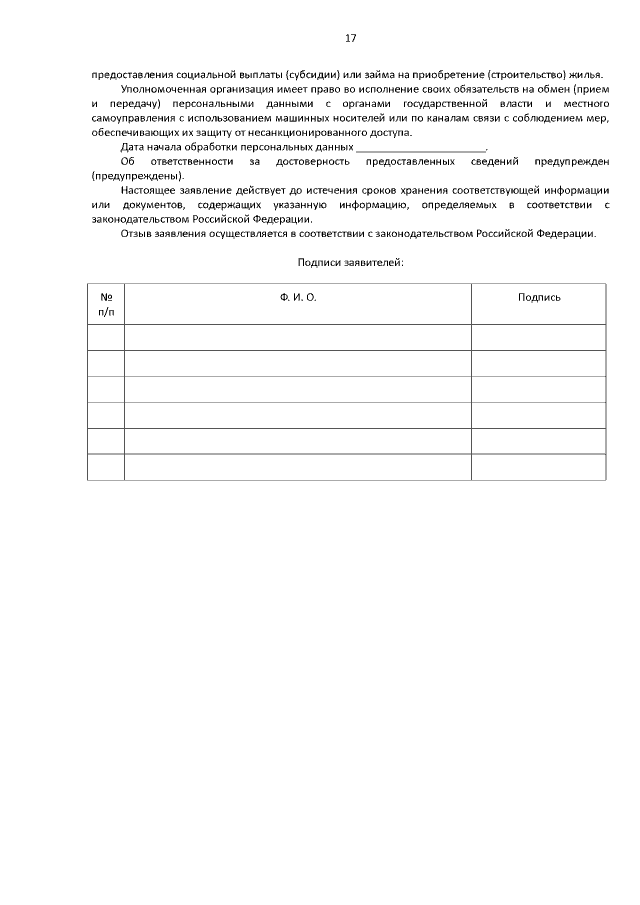 17

предоставления социальной выплаты (субсидии) или займа на приобретение (строительство) жилья.

Уполномоченная организация имеет право во исполнение своих обязательств на обмен (прием и передачу) персональными данными с органами государственной власти и местного самоуправления с использованием машинных носителей или по каналам связи с соблюдением мер, обеспечивающих их защиту от несанкционированного доступа.

Дата начала обработки персональных данных ____.

Об ответственности за достоверность предоставленных сведений предупрежден (предупреждены).

Настоящее заявление действует до истечения сроков хранения соответствующей информации или документов, содержащих указанную информацию, определяемых в соответствии с законодательством Российской Федерации.

Отзыв заявления осуществляется в соответствии с законодательством Российской Федерации.

Подписи заявителей:

| № п/п | Ф. И. О. | Подпись |
|---|---|---|
| | | |
| | | |
| | | |
| | | |
| | | |
| | | |